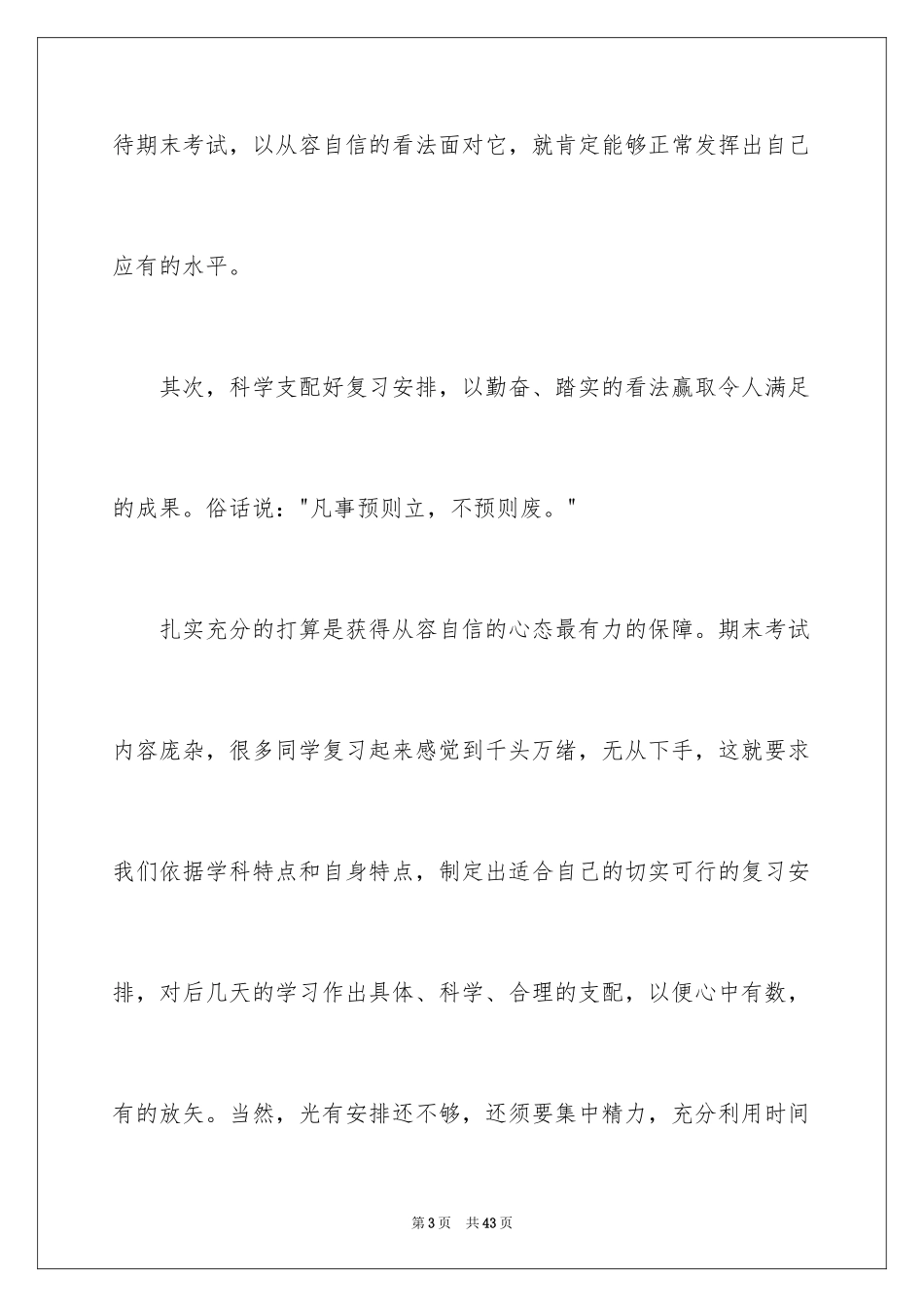 待期末考试，以从容自信的看法面对它，就肯定能够正常发挥出自己应有的水平。

其次，科学支配好复习安排，以勤奋、踏实的看法赢取令人满足的成果。俗话说："凡事预则立，不预则废。"

扎实充分的打算是获得从容自信的心态最有力的保障。期末考试内容庞杂，很多同学复习起来感觉到千头万绪，无从下手，这就要求我们依据学科特点和自身特点，制定出适合自己的切实可行的复习安排，对后几天的学习作出具体、科学、合理的支配，以便心中有数，有的放矢。当然，光有安排还不够，还须要集中精力，充分利用时间

第3页 共43页